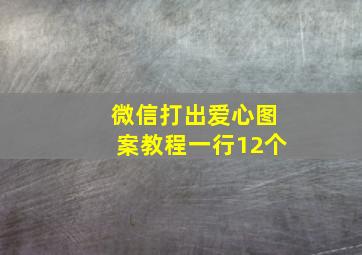 微信打出爱心图案教程一行12个